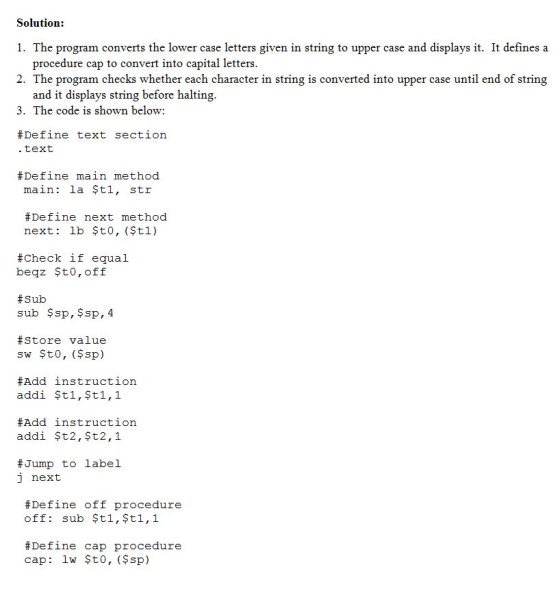 Solution:

1. The program converts the lower case letters given in string to upper case and displays it. It defines a procedure cap to convert into capital letters.
2. The program checks whether each character in string is converted into upper case until end of string and it displays string before halting.
3. The code is shown below:

#Define text section
.text

#Define main method
main: la $t1, str

#Define next method
next: lb $t0,($t1)

#Check if equal
beqz $t0,off

#Sub
sub $sp,$sp,4

#Store value
sw $t0,($sp)

#Add instruction
addi $t1,$t1,1

#Add instruction
addi $t2,$t2,1

#Jump to label
j next

#Define off procedure
off: sub $t1,$t1,1

#Define cap procedure
cap: lw $t0,($sp)